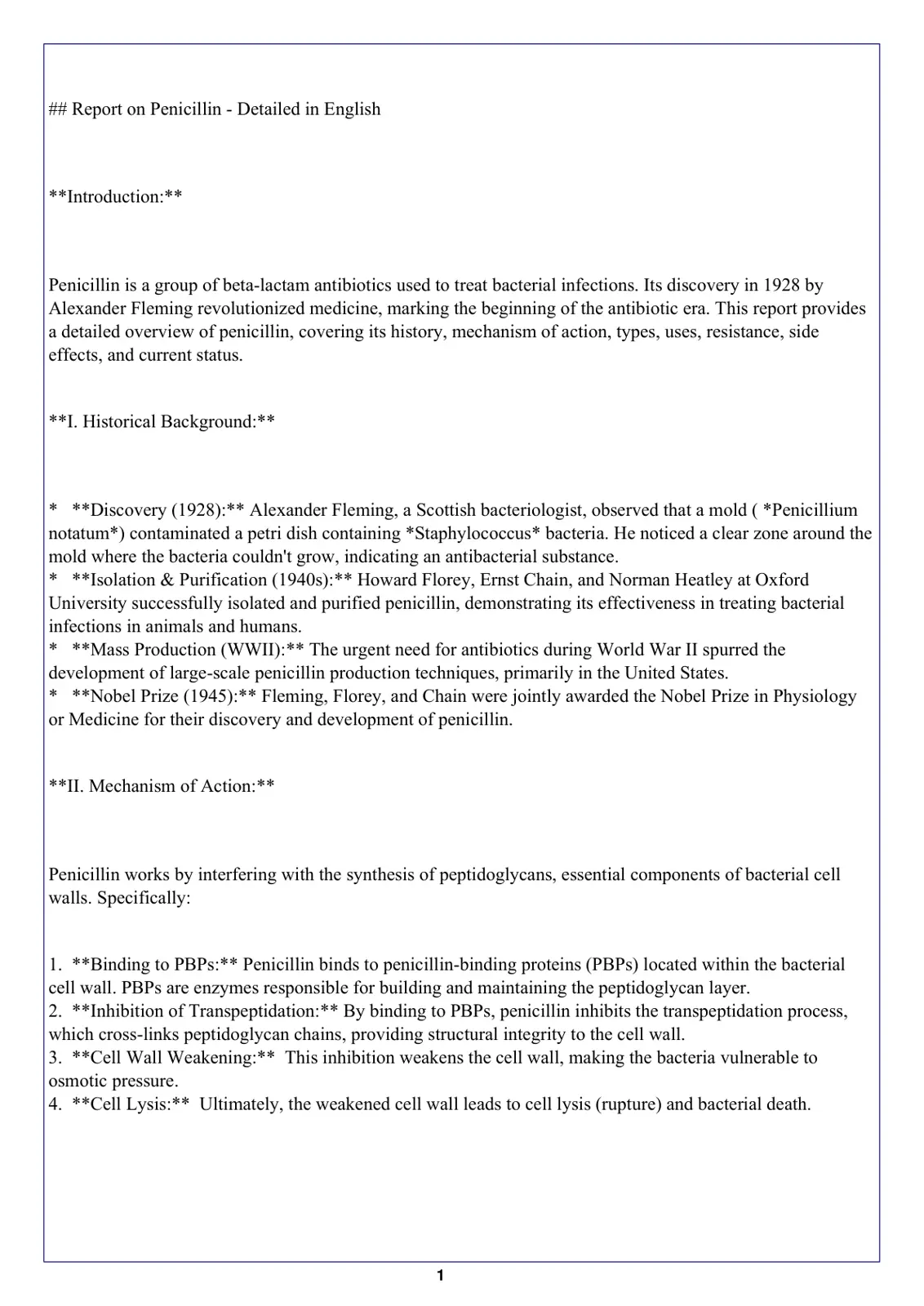 ## Report on Penicillin - Detailed in English

**Introduction:**

Penicillin is a group of beta-lactam antibiotics used to treat bacterial infections. Its discovery in 1928 by Alexander Fleming revolutionized medicine, marking the beginning of the antibiotic era. This report provides a detailed overview of penicillin, covering its history, mechanism of action, types, uses, resistance, side effects, and current status.

**I. Historical Background:**

* **Discovery (1928):** Alexander Fleming, a Scottish bacteriologist, observed that a mold ( *Penicillium notatum*) contaminated a petri dish containing *Staphylococcus* bacteria. He noticed a clear zone around the mold where the bacteria couldn't grow, indicating an antibacterial substance.
* **Isolation & Purification (1940s):** Howard Florey, Ernst Chain, and Norman Heatley at Oxford University successfully isolated and purified penicillin, demonstrating its effectiveness in treating bacterial infections in animals and humans.
* **Mass Production (WWII):** The urgent need for antibiotics during World War II spurred the development of large-scale penicillin production techniques, primarily in the United States.
* **Nobel Prize (1945):** Fleming, Florey, and Chain were jointly awarded the Nobel Prize in Physiology or Medicine for their discovery and development of penicillin.

**II. Mechanism of Action:**

Penicillin works by interfering with the synthesis of peptidoglycans, essential components of bacterial cell walls. Specifically:

1. **Binding to PBPs:** Penicillin binds to penicillin-binding proteins (PBPs) located within the bacterial cell wall. PBPs are enzymes responsible for building and maintaining the peptidoglycan layer.
2. **Inhibition of Transpeptidation:** By binding to PBPs, penicillin inhibits the transpeptidation process, which cross-links peptidoglycan chains, providing structural integrity to the cell wall.
3. **Cell Wall Weakening:** This inhibition weakens the cell wall, making the bacteria vulnerable to osmotic pressure.
4. **Cell Lysis:** Ultimately, the weakened cell wall leads to cell lysis (rupture) and bacterial death.

1